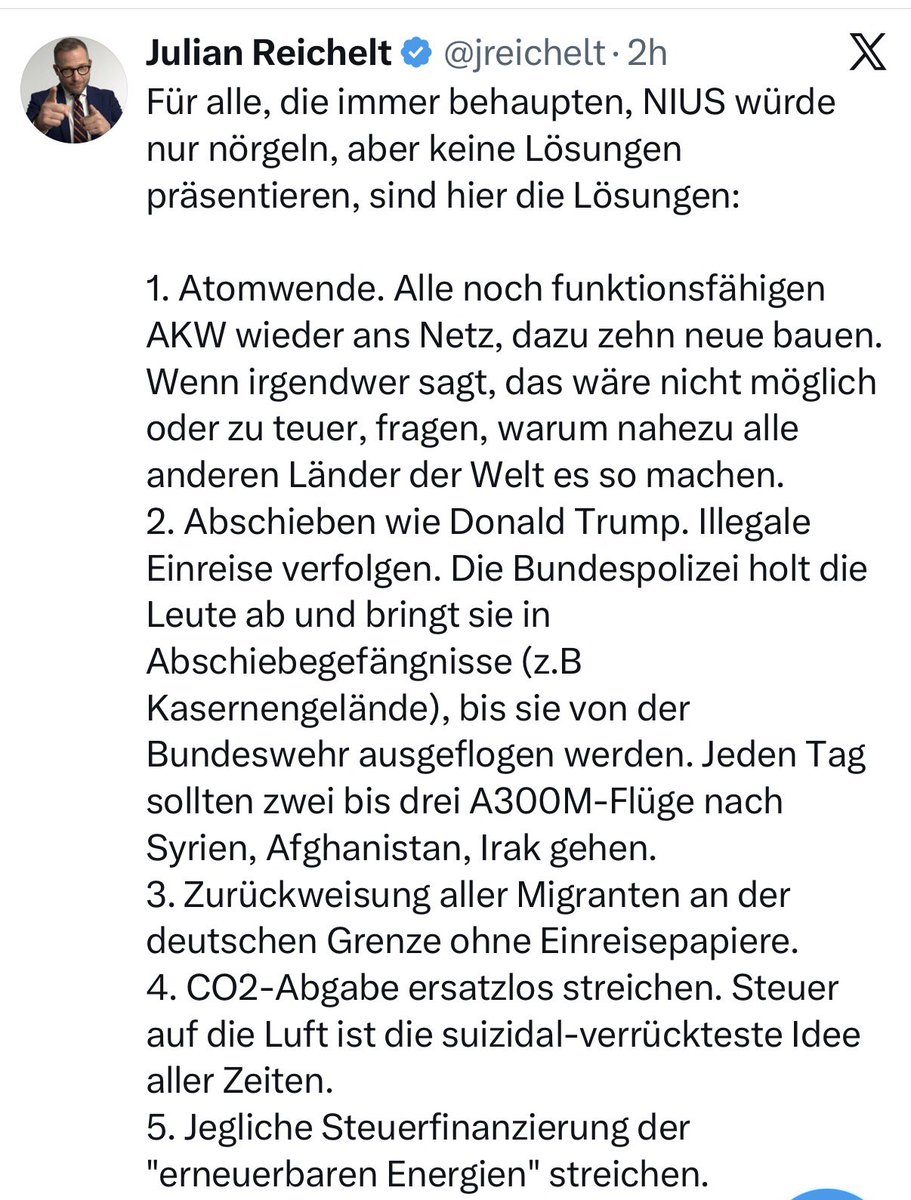 Julian Reichelt @jreichelt · 2h

Für alle, die immer behaupten, NIUS würde nur nörgeln, aber keine Lösungen präsentieren, sind hier die Lösungen:

1. Atomwende. Alle noch funktionsfähigen AKW wieder ans Netz, dazu zehn neue bauen. Wenn irgendwer sagt, das wäre nicht möglich oder zu teuer, fragen, warum nahezu alle anderen Länder der Welt es so machen.
2. Abschieben wie Donald Trump. Illegale Einreise verfolgen. Die Bundespolizei holt die Leute ab und bringt sie in Abschiebegefängnisse (z.B Kasernengelände), bis sie von der Bundeswehr ausgeflogen werden. Jeden Tag sollten zwei bis drei A300M-Flüge nach Syrien, Afghanistan, Irak gehen.
3. Zurückweisung aller Migranten an der deutschen Grenze ohne Einreisepapiere.
4. CO2-Abgabe ersatzlos streichen. Steuer auf die Luft ist die suizidal-verrückteste Idee aller Zeiten.
5. Jegliche Steuerfinanzierung der "erneuerbaren Energien" streichen.